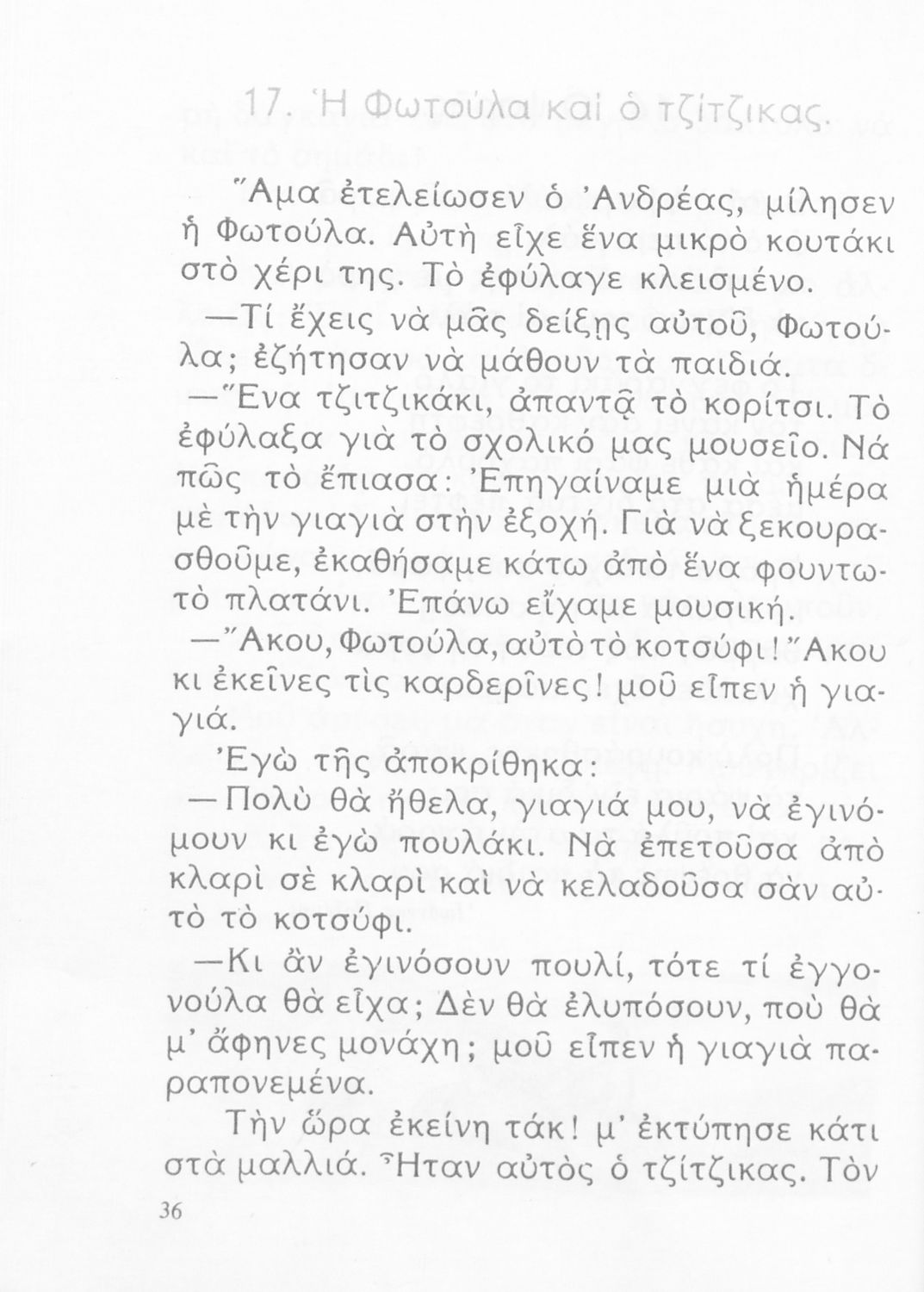 17. Ἡ Φωτούλα καὶ ὁ τζίτζικας.

Ἅμα ἐτελείωσεν ὁ Ἀνδρέας, μίλησεν ἡ Φωτούλα. Αὐτὴ εἶχε ἕνα μικρὸ κουτάκι στὸ χέρι της. Τὸ ἐφύλαγε κλεισμένο.

—Τί ἔχεις νὰ μᾶς δείξῃς αὐτοῦ, Φωτούλα; ἐζήτησαν νὰ μάθουν τὰ παιδιά.

—Ἕνα τζιτζικάκι, ἀπαντᾷ τὸ κορίτσι. Τὸ ἐφύλαξα γιὰ τὸ σχολικό μας μουσεῖο. Νά πῶς τὸ ἔπιασα: Ἐπηγαίναμε μιὰ ἡμέρα μὲ τὴν γιαγιὰ στὴν ἐξοχή. Γιὰ νὰ ξεκουρασθοῦμε, ἐκαθήσαμε κάτω ἀπὸ ἕνα φουντωτὸ πλατάνι. Ἐπάνω εἴχαμε μουσική.

—Ἄκου, Φωτούλα, αὐτὸ τὸ κοτσύφι! Ἄκου κι ἐκεῖνες τὶς καρδερῖνες! μοῦ εἶπεν ἡ γιαγιά.

Ἐγὼ τῆς ἀποκρίθηκα:

—Πολὺ θὰ ἤθελα, γιαγιά μου, νὰ ἐγινόμουν κι ἐγὼ πουλάκι. Νὰ ἐπετοῦσα ἀπὸ κλαρὶ σὲ κλαρὶ καὶ νὰ κελαδοῦσα σὰν αὐτὸ τὸ κοτσύφι.

—Κι ἂν ἐγινόσουν πουλί, τότε τί ἐγγονούλα θὰ εἶχα; Δὲν θὰ ἐλυπόσουν, ποὺ θὰ μ' ἄφηνες μονάχη; μοῦ εἶπεν ἡ γιαγιὰ παραπονεμένα.

Τὴν ὥρα ἐκείνη τάκ! μ' ἐκτύπησε κάτι στὰ μαλλιά. Ἦταν αὐτὸς ὁ τζίτζικας. Τὸν

36